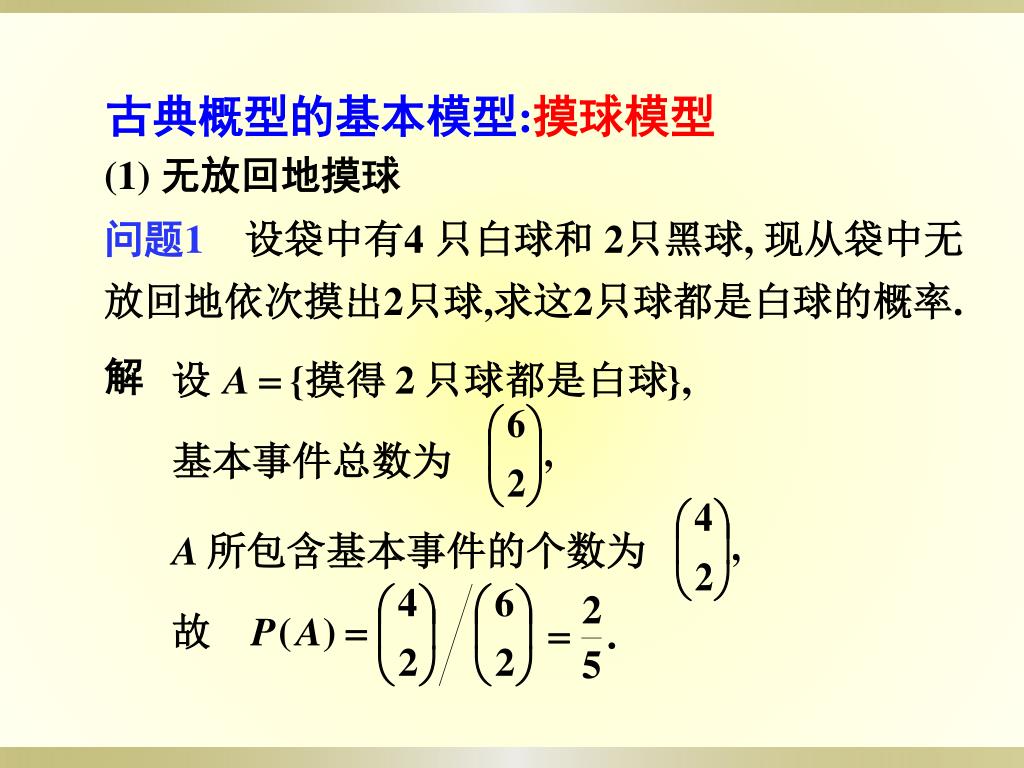 古典概型的基本模型:摸球模型

(1) 无放回地摸球

问题1　设袋中有4 只白球和 2只黑球, 现从袋中无放回地依次摸出2只球,求这2只球都是白球的概率.

解　设 $A = \{$摸得 2 只球都是白球$\}$,

基本事件总数为 $\binom{6}{2}$,

$A$ 所包含基本事件的个数为 $\binom{4}{2}$,

故　$P(A) = \binom{4}{2} \Big/ \binom{6}{2} = \frac{2}{5}$.